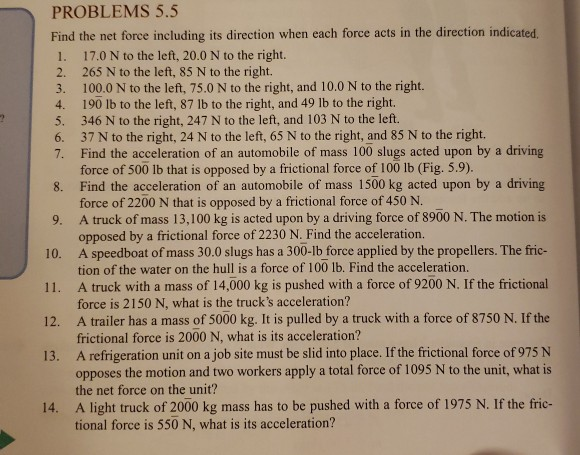 PROBLEMS 5.5

Find the net force including its direction when each force acts in the direction indicated.

1. 17.0 N to the left, 20.0 N to the right.
2. 265 N to the left, 85 N to the right.
3. 100.0 N to the left, 75.0 N to the right, and 10.0 N to the right.
4. $19\bar{0}$ lb to the left, 87 lb to the right, and 49 lb to the right.
5. 346 N to the right, 247 N to the left, and 103 N to the left.
6. 37 N to the right, 24 N to the left, 65 N to the right, and 85 N to the right.
7. Find the acceleration of an automobile of mass $10\bar{0}$ slugs acted upon by a driving force of $50\bar{0}$ lb that is opposed by a frictional force of $10\bar{0}$ lb (Fig. 5.9).
8. Find the acceleration of an automobile of mass $15\bar{0}0$ kg acted upon by a driving force of $22\bar{0}0$ N that is opposed by a frictional force of 450 N.
9. A truck of mass 13,100 kg is acted upon by a driving force of $89\bar{0}0$ N. The motion is opposed by a frictional force of 2230 N. Find the acceleration.
10. A speedboat of mass 30.0 slugs has a $30\bar{0}$-lb force applied by the propellers. The friction of the water on the hull is a force of $10\bar{0}$ lb. Find the acceleration.
11. A truck with a mass of $14,\bar{0}00$ kg is pushed with a force of $92\bar{0}0$ N. If the frictional force is 2150 N, what is the truck's acceleration?
12. A trailer has a mass of $50\bar{0}0$ kg. It is pulled by a truck with a force of 8750 N. If the frictional force is $20\bar{0}0$ N, what is its acceleration?
13. A refrigeration unit on a job site must be slid into place. If the frictional force of 975 N opposes the motion and two workers apply a total force of 1095 N to the unit, what is the net force on the unit?
14. A light truck of $20\bar{0}0$ kg mass has to be pushed with a force of 1975 N. If the frictional force is $55\bar{0}$ N, what is its acceleration?